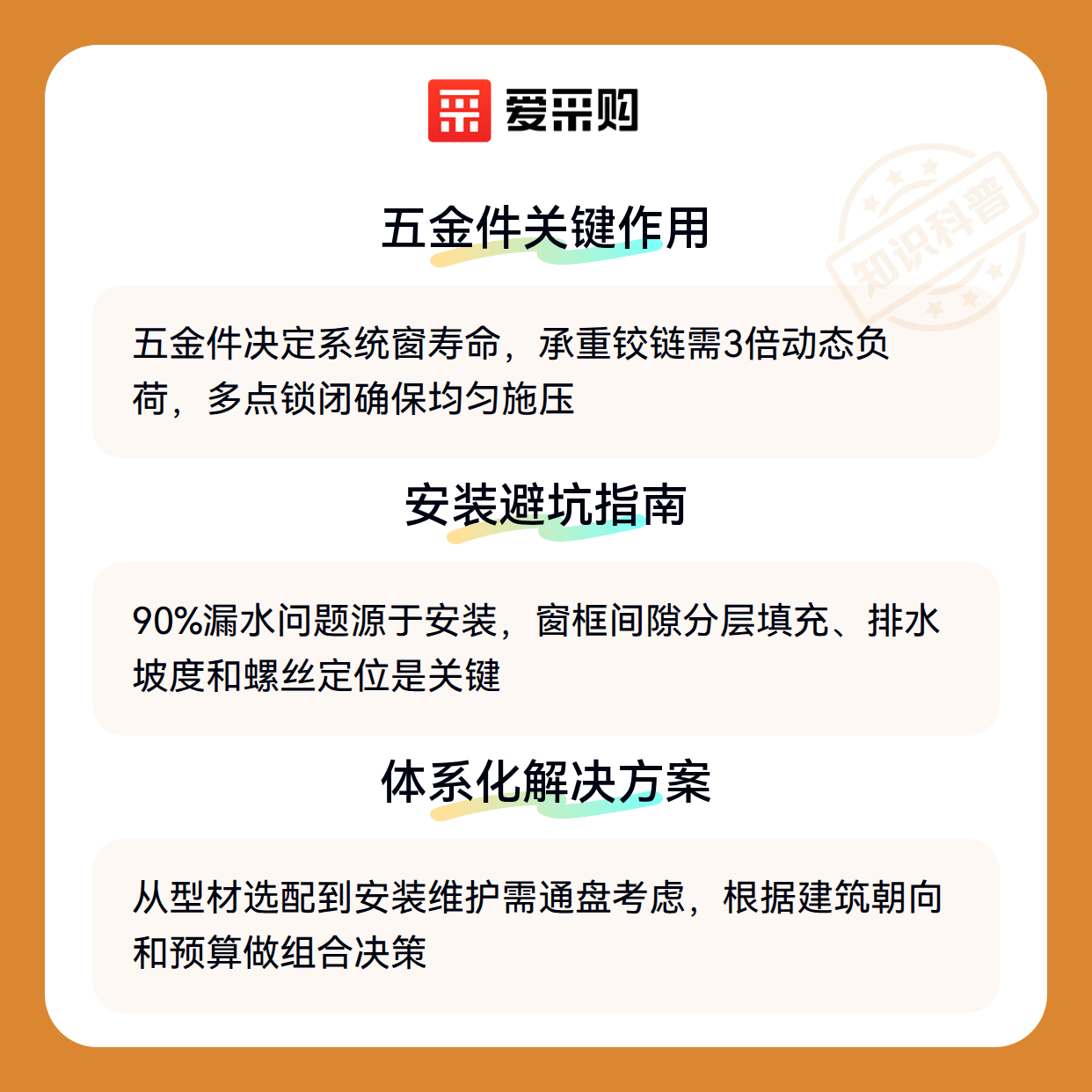 爱采购

五金件关键作用

五金件决定系统窗寿命，承重铰链需3倍动态负荷，多点锁闭确保均匀施压

安装避坑指南

90%漏水问题源于安装，窗框间隙分层填充、排水坡度和螺丝定位是关键

体系化解决方案

从型材选配到安装维护需通盘考虑，根据建筑朝向和预算做组合决策

知识科普